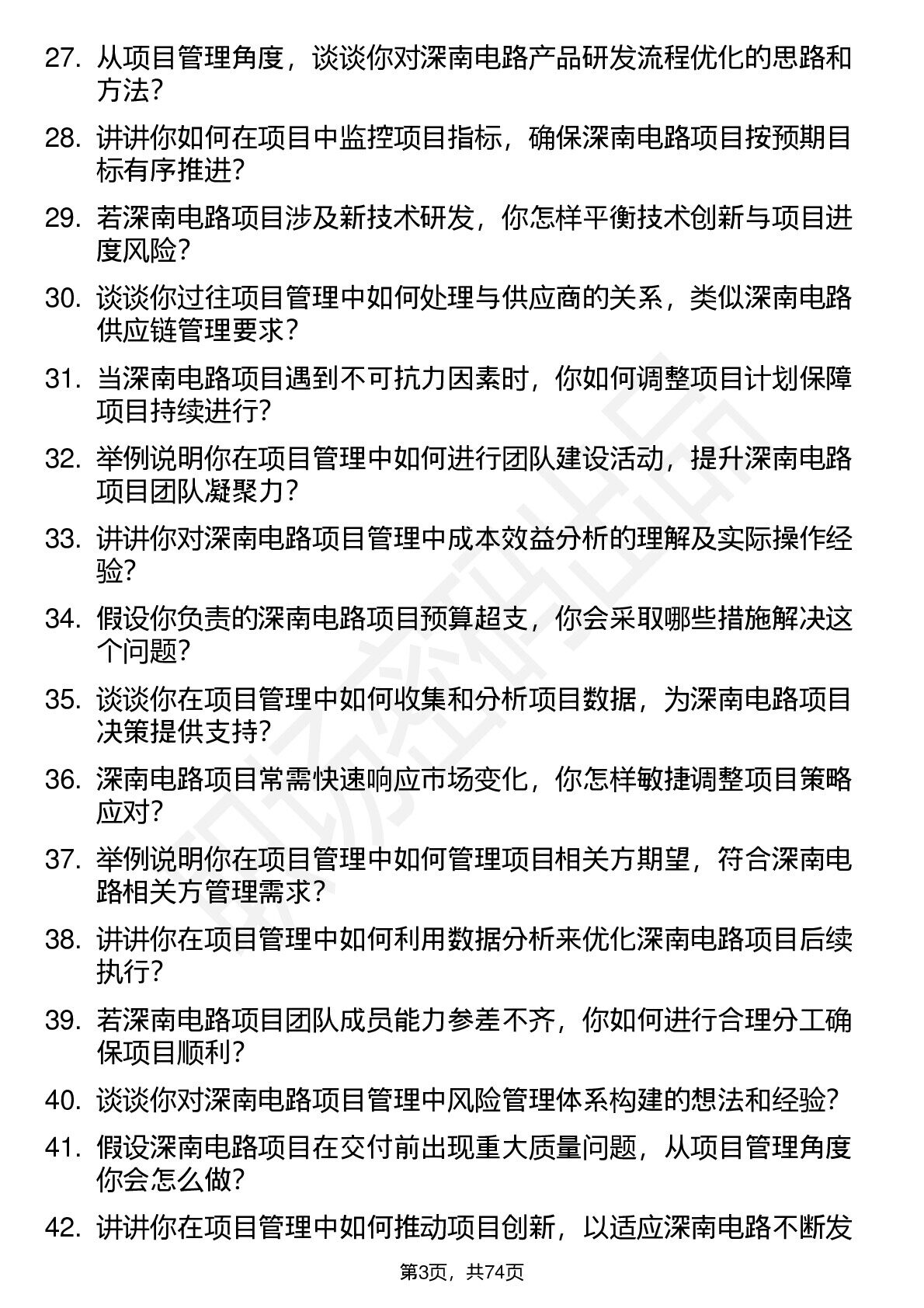 27. 从项目管理角度，谈谈你对深南电路产品研发流程优化的思路和方法？

28. 讲讲你如何在项目中监控项目指标，确保深南电路项目按预期目标有序推进？

29. 若深南电路项目涉及新技术研发，你怎样平衡技术创新与项目进度风险？

30. 谈谈你过往项目管理中如何处理与供应商的关系，类似深南电路供应链管理要求？

31. 当深南电路项目遇到不可抗力因素时，你如何调整项目计划保障项目持续进行？

32. 举例说明你在项目管理中如何进行团队建设活动，提升深南电路项目团队凝聚力？

33. 讲讲你对深南电路项目管理中成本效益分析的理解及实际操作经验？

34. 假设你负责的深南电路项目预算超支，你会采取哪些措施解决这个问题？

35. 谈谈你在项目管理中如何收集和分析项目数据，为深南电路项目决策提供支持？

36. 深南电路项目常需快速响应市场变化，你怎样敏捷调整项目策略应对？

37. 举例说明你在项目管理中如何管理项目相关方期望，符合深南电路相关方管理需求？

38. 讲讲你在项目管理中如何利用数据分析来优化深南电路项目后续执行？

39. 若深南电路项目团队成员能力参差不齐，你如何进行合理分工确保项目顺利？

40. 谈谈你对深南电路项目管理中风险管理体系构建的想法和经验？

41. 假设深南电路项目在交付前出现重大质量问题，从项目管理角度你会怎么做？

42. 讲讲你在项目管理中如何推动项目创新，以适应深南电路不断发

第3页，共74页